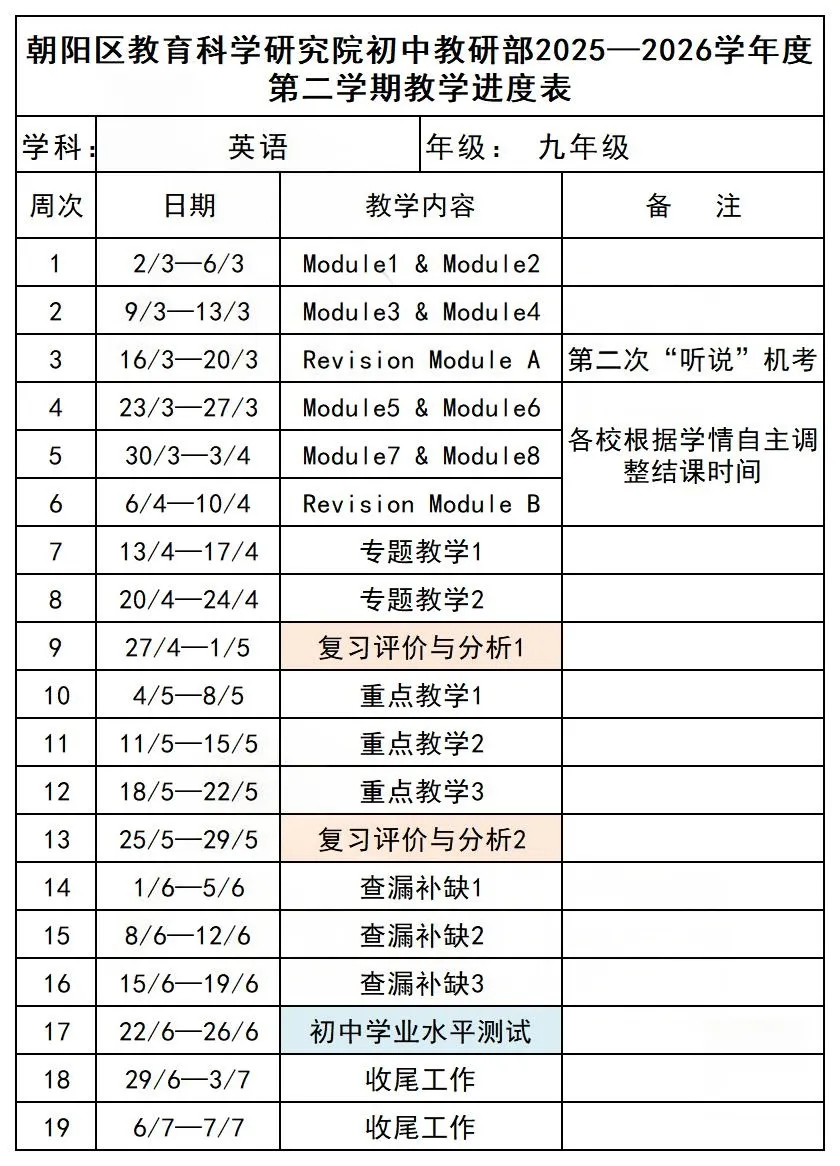 朝阳区教育科学研究院初中教研部2025—2026学年度第二学期教学进度表

学科：英语 年级：九年级

| 周次 | 日期 | 教学内容 | 备　注 |
|---|---|---|---|
| 1 | 2/3—6/3 | Module1 & Module2 | |
| 2 | 9/3—13/3 | Module3 & Module4 | |
| 3 | 16/3—20/3 | Revision Module A | 第二次“听说”机考 |
| 4 | 23/3—27/3 | Module5 & Module6 | 各校根据学情自主调整结课时间 |
| 5 | 30/3—3/4 | Module7 & Module8 | |
| 6 | 6/4—10/4 | Revision Module B | |
| 7 | 13/4—17/4 | 专题教学1 | |
| 8 | 20/4—24/4 | 专题教学2 | |
| 9 | 27/4—1/5 | 复习评价与分析1 | |
| 10 | 4/5—8/5 | 重点教学1 | |
| 11 | 11/5—15/5 | 重点教学2 | |
| 12 | 18/5—22/5 | 重点教学3 | |
| 13 | 25/5—29/5 | 复习评价与分析2 | |
| 14 | 1/6—5/6 | 查漏补缺1 | |
| 15 | 8/6—12/6 | 查漏补缺2 | |
| 16 | 15/6—19/6 | 查漏补缺3 | |
| 17 | 22/6—26/6 | 初中学业水平测试 | |
| 18 | 29/6—3/7 | 收尾工作 | |
| 19 | 6/7—7/7 | 收尾工作 | |